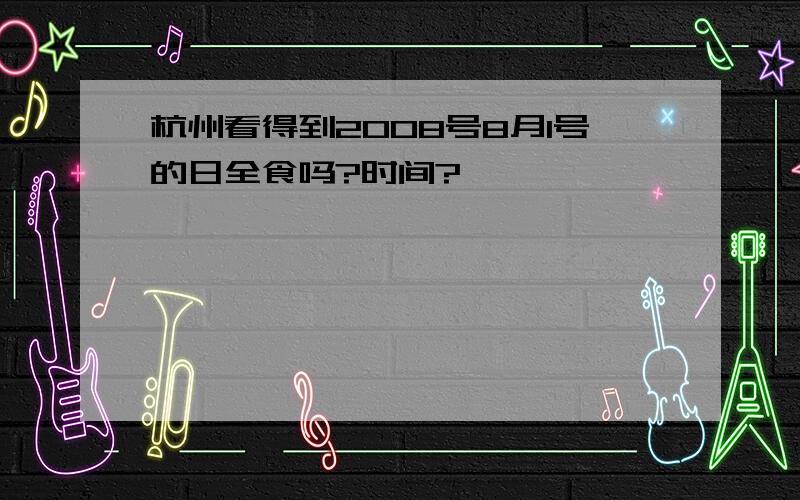 杭州看得到2008号8月1号的日全食吗?时间?